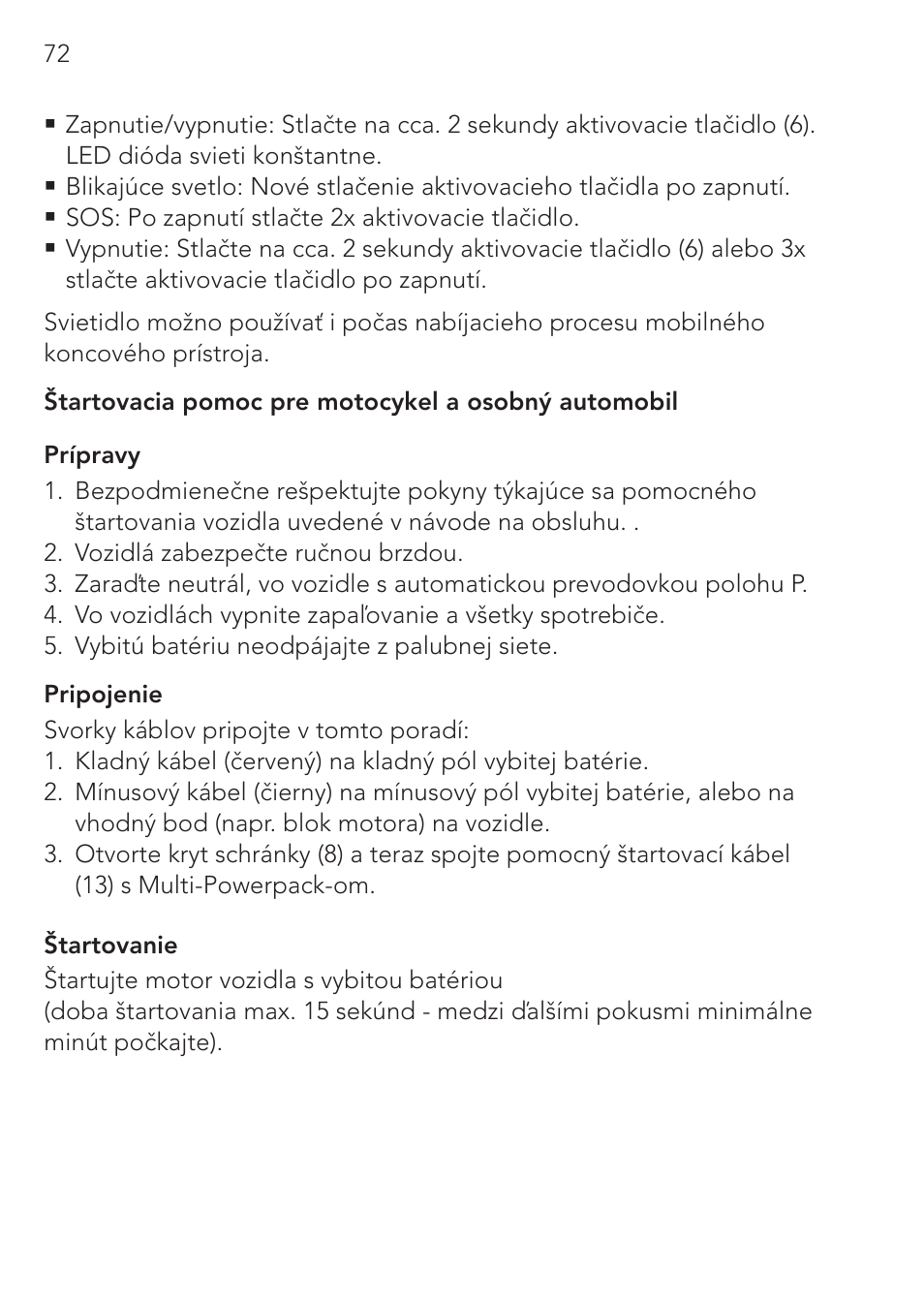 72

▪ Zapnutie/vypnutie: Stlačte na cca. 2 sekundy aktivovacie tlačidlo (6). LED dióda svieti konštantne.
▪ Blikajúce svetlo: Nové stlačenie aktivovacieho tlačidla po zapnutí.
▪ SOS: Po zapnutí stlačte 2x aktivovacie tlačidlo.
▪ Vypnutie: Stlačte na cca. 2 sekundy aktivovacie tlačidlo (6) alebo 3x stlačte aktivovacie tlačidlo po zapnutí.

Svietidlo možno používať i počas nabíjacieho procesu mobilného koncového prístroja.

Štartovacia pomoc pre motocykel a osobný automobil

Prípravy
1. Bezpodmienečne rešpektujte pokyny týkajúce sa pomocného štartovania vozidla uvedené v návode na obsluhu. .
2. Vozidlá zabezpečte ručnou brzdou.
3. Zaraďte neutrál, vo vozidle s automatickou prevodovkou polohu P.
4. Vo vozidlách vypnite zapaľovanie a všetky spotrebiče.
5. Vybitú batériu neodpájajte z palubnej siete.

Pripojenie
Svorky káblov pripojte v tomto poradí:
1. Kladný kábel (červený) na kladný pól vybitej batérie.
2. Mínusový kábel (čierny) na mínusový pól vybitej batérie, alebo na vhodný bod (napr. blok motora) na vozidle.
3. Otvorte kryt schránky (8) a teraz spojte pomocný štartovací kábel (13) s Multi-Powerpack-om.

Štartovanie
Štartujte motor vozidla s vybitou batériou
(doba štartovania max. 15 sekúnd - medzi ďalšími pokusmi minimálne minút počkajte).